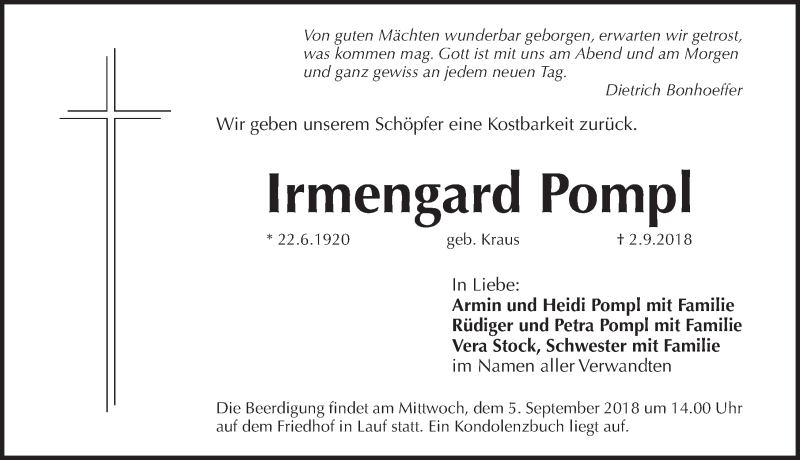 Von guten Mächten wunderbar geborgen, erwarten wir getrost, was kommen mag. Gott ist mit uns am Abend und am Morgen und ganz gewiss an jedem neuen Tag.
Dietrich Bonhoeffer

Wir geben unserem Schöpfer eine Kostbarkeit zurück.

Irmengard Pompl

* 22.6.1920 geb. Kraus † 2.9.2018

In Liebe:
Armin und Heidi Pompl mit Familie
Rüdiger und Petra Pompl mit Familie
Vera Stock, Schwester mit Familie
im Namen aller Verwandten

Die Beerdigung findet am Mittwoch, dem 5. September 2018 um 14.00 Uhr auf dem Friedhof in Lauf statt. Ein Kondolenzbuch liegt auf.